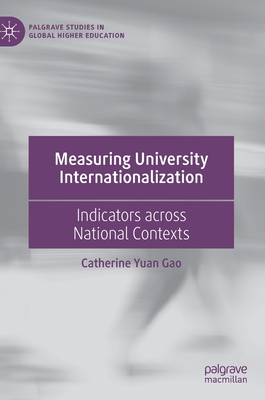 PALGRAVE STUDIES IN GLOBAL HIGHER EDUCATION

Measuring University Internationalization

Indicators across National Contexts

Catherine Yuan Gao

palgrave macmillan